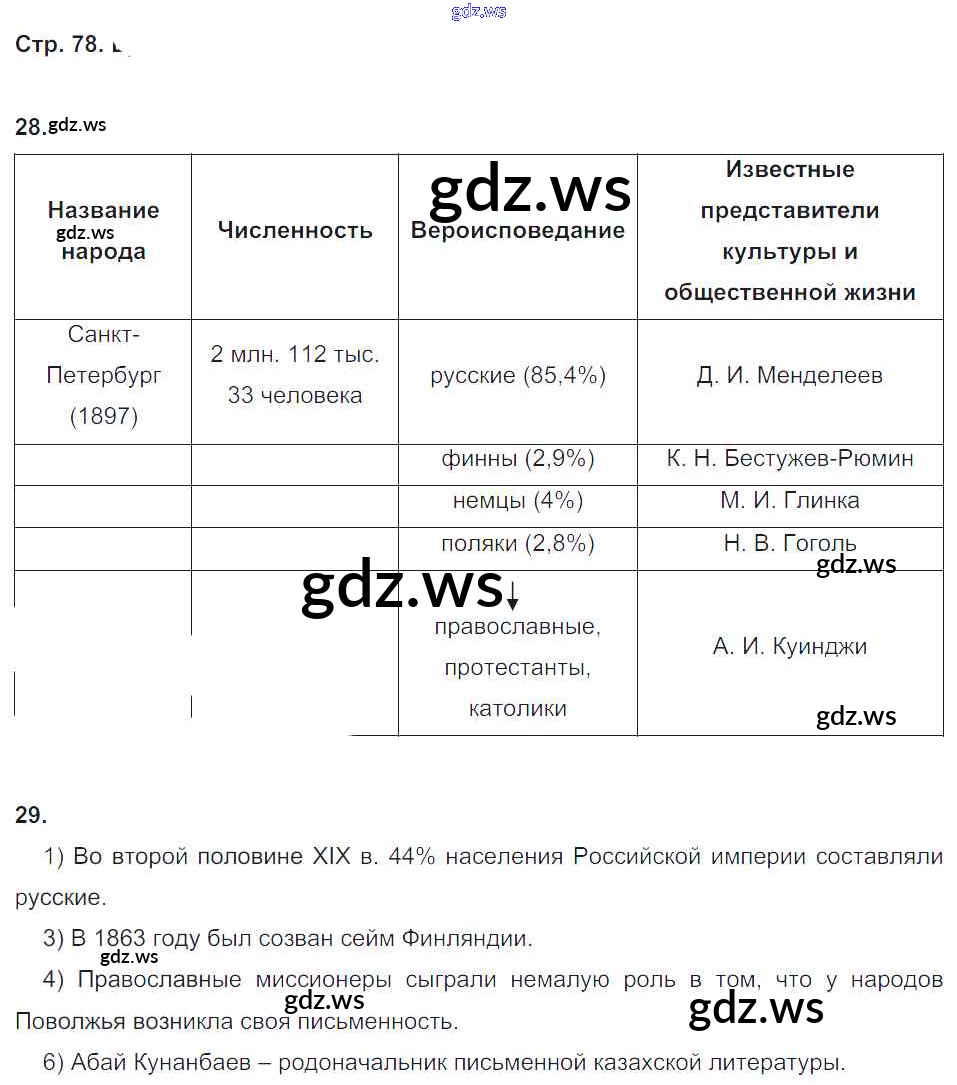 gdz.ws

Стр. 78.

28. gdz.ws

| Название gdz.ws народа | Численность | gdz.ws Вероисповедание | Известные представители культуры и общественной жизни |
|---|---|---|---|
| Санкт-Петербург (1897) | 2 млн. 112 тыс. 33 человека | русские (85,4%) | Д. И. Менделеев |
| | | финны (2,9%) | К. Н. Бестужев-Рюмин |
| | | немцы (4%) | М. И. Глинка |
| | | поляки (2,8%) | Н. В. Гоголь gdz.ws |
| | gdz.ws | православные, протестанты, католики | А. И. Куинджи gdz.ws |

29.

1) Во второй половине XIX в. 44% населения Российской империи составляли русские.

3) В 1863 году был созван сейм Финляндии.

gdz.ws
4) Православные миссионеры сыграли немалую роль в том, что у народов Поволжья возникла своя письменность. gdz.ws gdz.ws

6) Абай Кунанбаев – родоначальник письменной казахской литературы.